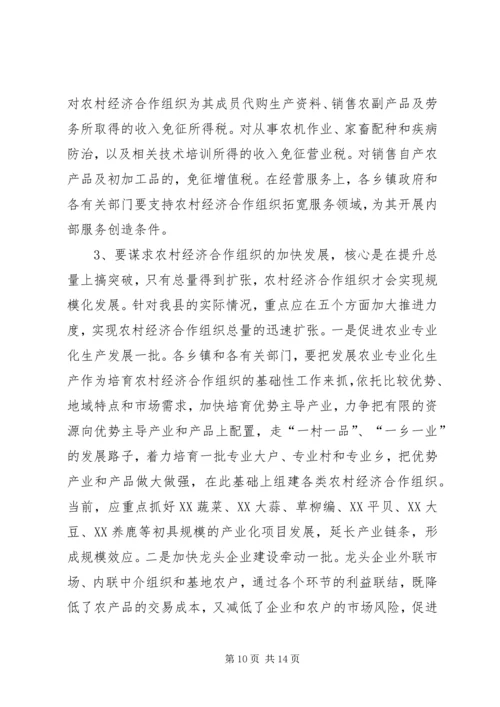 对农村经济合作组织为其成员代购生产资料、销售农副产品及劳务所取得的收入免征所得税。对从事农机作业、家畜配种和疾病防治，以及相关技术培训所得的收入免征营业税。对销售自产农产品及初加工品的，免征增值税。在经营服务上，各乡镇政府和各有关部门要支持农村经济合作组织拓宽服务领域，为其开展内部服务创造条件。

3、要谋求农村经济合作组织的加快发展，核心是在提升总量上搞突破，只有总量得到扩张，农村经济合作组织才会实现规模化发展。针对我县的实际情况，重点应在五个方面加大推进力度，实现农村经济合作组织总量的迅速扩张。一是促进农业专业化生产发展一批。各乡镇和各有关部门，要把发展农业专业化生产作为培育农村经济合作组织的基础性工作来抓，依托比较优势、地域特点和市场需求，加快培育优势主导产业，力争把有限的资源向优势主导产业和产品上配置，走“一村一品”、“一乡一业”的发展路子，着力培育一批专业大户、专业村和专业乡，把优势产业和产品做大做强，在此基础上组建各类农村经济合作组织。当前，应重点抓好XX蔬菜、XX大蒜、草柳编、XX平贝、XX大豆、XX养鹿等初具规模的产业化项目发展，延长产业链条，形成规模效应。二是加快龙头企业建设牵动一批。龙头企业外联市场、内联中介组织和基地农户，通过各个环节的利益联结，既降低了农产品的交易成本，又减低了企业和农户的市场风险，促进

第10页 共14页